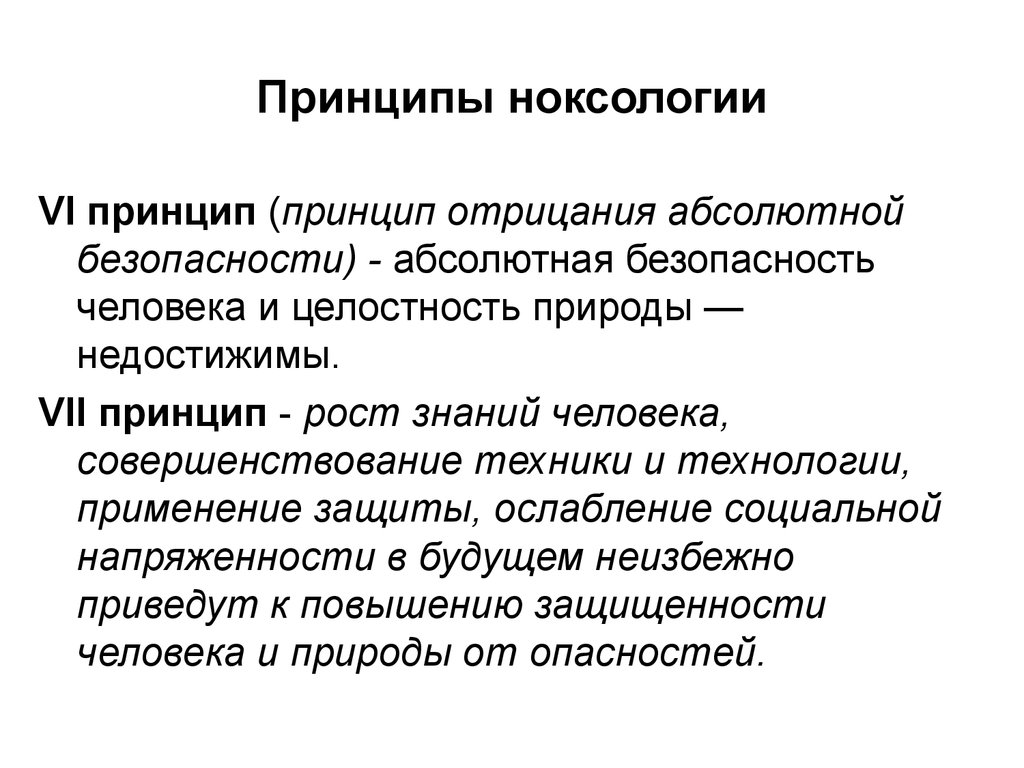 Принципы ноксологии

VI принцип (принцип отрицания абсолютной безопасности) - абсолютная безопасность человека и целостность природы — недостижимы.

VII принцип - рост знаний человека, совершенствование техники и технологии, применение защиты, ослабление социальной напряженности в будущем неизбежно приведут к повышению защищенности человека и природы от опасностей.